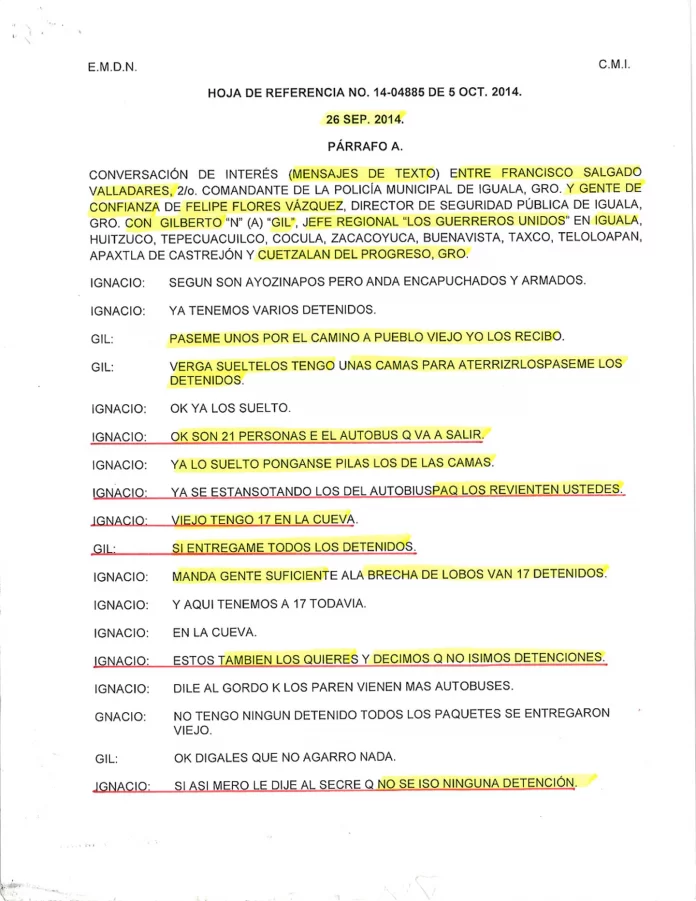 E.M.D.N.

C.M.I.

HOJA DE REFERENCIA NO. 14-04885 DE 5 OCT. 2014.

26 SEP. 2014.

PÁRRAFO A.

CONVERSACIÓN DE INTERÉS (MENSAJES DE TEXTO) ENTRE FRANCISCO SALGADO VALLADARES, 2/o. COMANDANTE DE LA POLICÍA MUNICIPAL DE IGUALA, GRO. Y GENTE DE CONFIANZA DE FELIPE FLORES VÁZQUEZ, DIRECTOR DE SEGURIDAD PÚBLICA DE IGUALA, GRO. CON GILBERTO "N" (A) "GIL", JEFE REGIONAL "LOS GUERREROS UNIDOS" EN IGUALA, HUITZUCO, TEPECUACUILCO, COCULA, ZACACOYUCA, BUENAVISTA, TAXCO, TELOLOAPAN, APAXTLA DE CASTREJÓN Y CUETZALAN DEL PROGRESO, GRO.

IGNACIO: SEGUN SON AYOZINAPOS PERO ANDA ENCAPUCHADOS Y ARMADOS.

IGNACIO: YA TENEMOS VARIOS DETENIDOS.

GIL: PASEME UNOS POR EL CAMINO A PUEBLO VIEJO YO LOS RECIBO.

GIL: VERGA SUELTELOS TENGO UNAS CAMAS PARA ATERRIZRLOSPASEME LOS DETENIDOS.

IGNACIO: OK YA LOS SUELTO.

IGNACIO: OK SON 21 PERSONAS E EL AUTOBUS Q VA A SALIR.

IGNACIO: YA LO SUELTO PONGANSE PILAS LOS DE LAS CAMAS.

IGNACIO: YA SE ESTANSOTANDO LOS DEL AUTOBIUSPAQ LOS REVIENTEN USTEDES.

IGNACIO: VIEJO TENGO 17 EN LA CUEVA.

GIL: SI ENTREGAME TODOS LOS DETENIDOS.

IGNACIO: MANDA GENTE SUFICIENTE ALA BRECHA DE LOBOS VAN 17 DETENIDOS.

IGNACIO: Y AQUI TENEMOS A 17 TODAVIA.

IGNACIO: EN LA CUEVA.

IGNACIO: ESTOS TAMBIEN LOS QUIERES Y DECIMOS Q NO ISIMOS DETENCIONES.

IGNACIO: DILE AL GORDO K LOS PAREN VIENEN MAS AUTOBUSES.

GNACIO: NO TENGO NINGUN DETENIDO TODOS LOS PAQUETES SE ENTREGARON VIEJO.

GIL: OK DIGALES QUE NO AGARRO NADA.

IGNACIO: SI ASI MERO LE DIJE AL SECRE Q NO SE ISO NINGUNA DETENCIÓN.